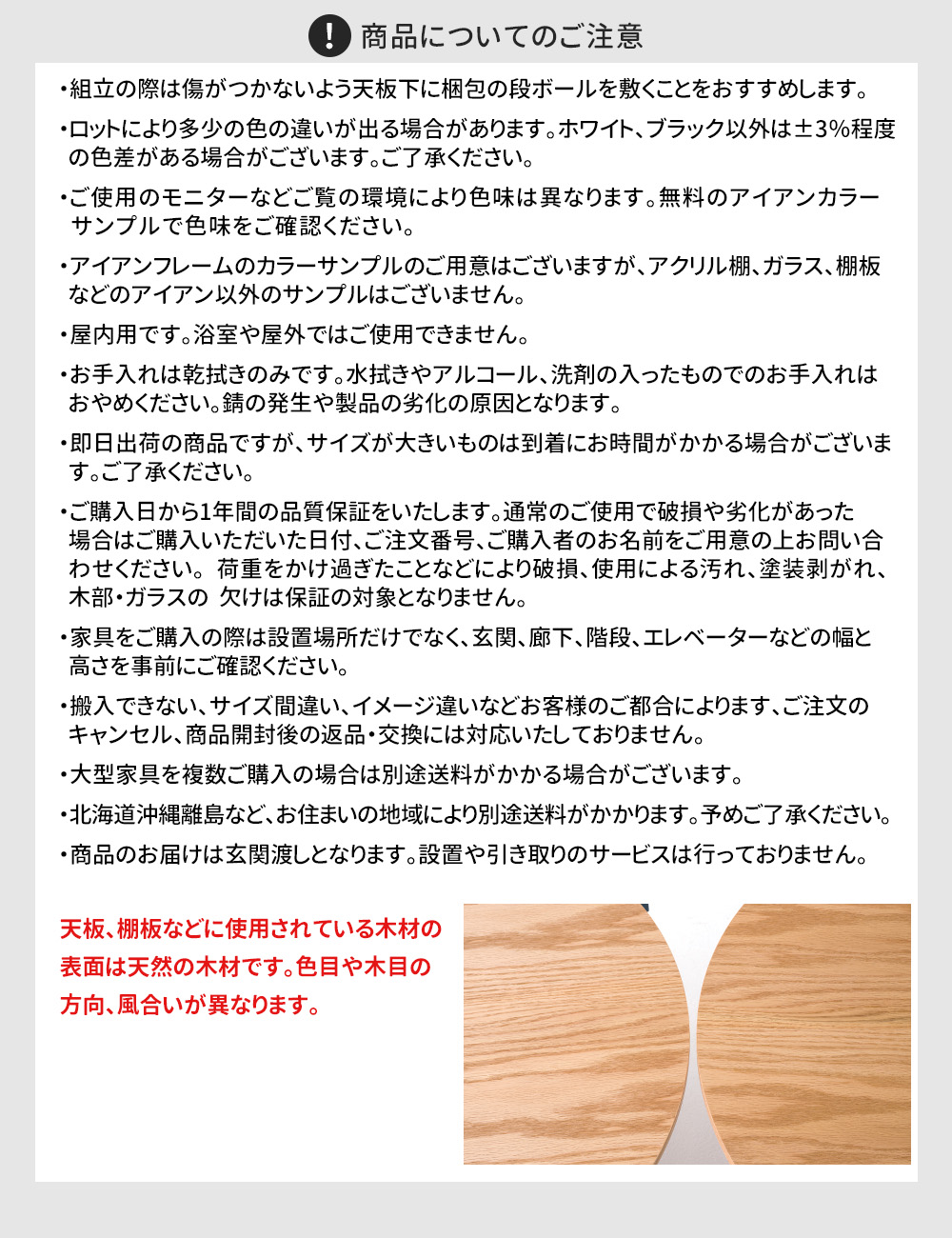 ! 商品についてのご注意

・組立の際は傷がつかないよう天板下に梱包の段ボールを敷くことをおすすめします。

・ロットにより多少の色の違いが出る場合があります。ホワイト、ブラック以外は±3%程度の色差がある場合がございます。ご了承ください。

・ご使用のモニターなどご覧の環境により色味は異なります。無料のアイアンカラーサンプルで色味をご確認ください。

・アイアンフレームのカラーサンプルのご用意はございますが、アクリル棚、ガラス、棚板などのアイアン以外のサンプルはございません。

・屋内用です。浴室や屋外ではご使用できません。

・お手入れは乾拭きのみです。水拭きやアルコール、洗剤の入ったものでのお手入れはおやめください。錆の発生や製品の劣化の原因となります。

・即日出荷の商品ですが、サイズが大きいものは到着にお時間がかかる場合がございます。ご了承ください。

・ご購入日から1年間の品質保証をいたします。通常のご使用で破損や劣化があった場合はご購入いただいた日付、ご注文番号、ご購入者のお名前をご用意の上お問い合わせください。 荷重をかけ過ぎたことなどにより破損、使用による汚れ、塗装剥がれ、木部・ガラスの 欠けは保証の対象となりません。

・家具をご購入の際は設置場所だけでなく、玄関、廊下、階段、エレベーターなどの幅と高さを事前にご確認ください。

・搬入できない、サイズ間違い、イメージ違いなどお客様のご都合によります、ご注文のキャンセル、商品開封後の返品・交換には対応いたしておりません。

・大型家具を複数ご購入の場合は別途送料がかかる場合がございます。

・北海道沖縄離島など、お住まいの地域により別途送料がかかります。予めご了承ください。

・商品のお届けは玄関渡しとなります。設置や引き取りのサービスは行っておりません。

天板、棚板などに使用されている木材の表面は天然の木材です。色目や木目の方向、風合いが異なります。